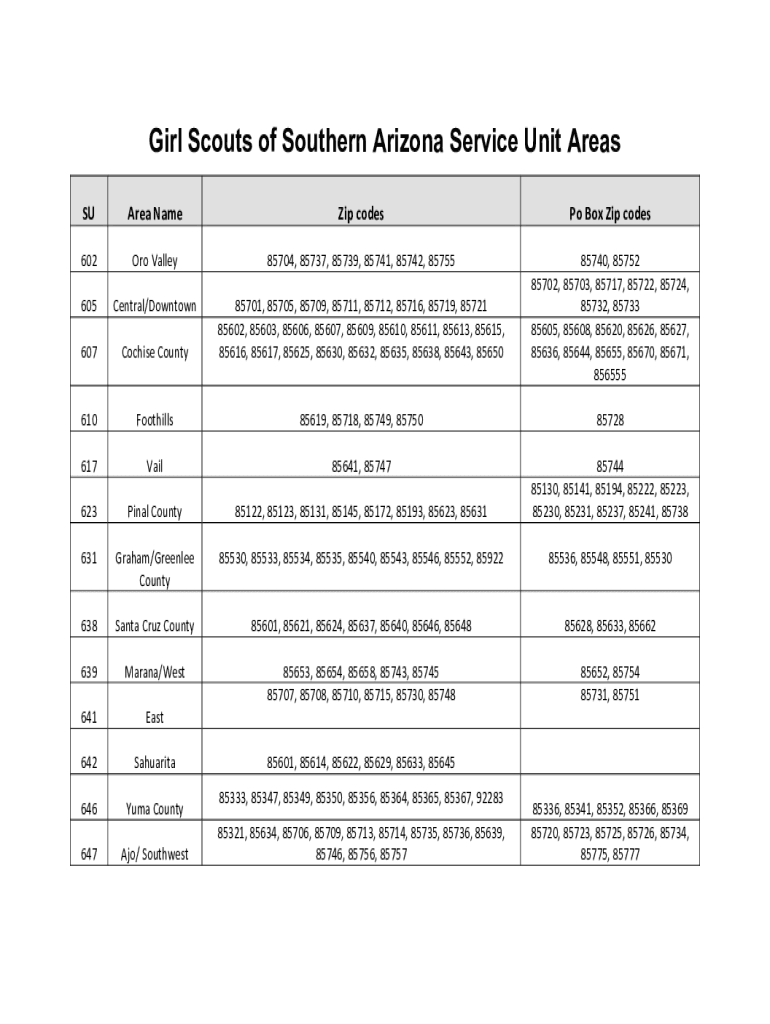 Girl Scouts of Southern Arizona Service Unit Areas

| SU | Area Name | Zip codes | Po Box Zip codes |
|---|---|---|---|
| 602 | Oro Valley | 85704, 85737, 85739, 85741, 85742, 85755 | 85740, 85752 |
| 605 | Central/Downtown | 85701, 85705, 85709, 85711, 85712, 85716, 85719, 85721 | 85702, 85703, 85717, 85722, 85724, 85732, 85733 |
| 607 | Cochise County | 85602, 85603, 85606, 85607, 85609, 85610, 85611, 85613, 85615, 85616, 85617, 85625, 85630, 85632, 85635, 85638, 85643, 85650 | 85605, 85608, 85620, 85626, 85627, 85636, 85644, 85655, 85670, 85671, 856555 |
| 610 | Foothills | 85619, 85718, 85749, 85750 | 85728 |
| 617 | Vail | 85641, 85747 | 85744 |
| 623 | Pinal County | 85122, 85123, 85131, 85145, 85172, 85193, 85623, 85631 | 85130, 85141, 85194, 85222, 85223, 85230, 85231, 85237, 85241, 85738 |
| 631 | Graham/Greenlee County | 85530, 85533, 85534, 85535, 85540, 85543, 85546, 85552, 85922 | 85536, 85548, 85551, 85530 |
| 638 | Santa Cruz County | 85601, 85621, 85624, 85637, 85640, 85646, 85648 | 85628, 85633, 85662 |
| 639 | Marana/West | 85653, 85654, 85658, 85743, 85745 | 85652, 85754 |
| 641 | East | 85707, 85708, 85710, 85715, 85730, 85748 | 85731, 85751 |
| 642 | Sahuarita | 85601, 85614, 85622, 85629, 85633, 85645 | |
| 646 | Yuma County | 85333, 85347, 85349, 85350, 85356, 85364, 85365, 85367, 92283 | 85336, 85341, 85352, 85366, 85369 |
| 647 | Ajo/ Southwest | 85321, 85634, 85706, 85709, 85713, 85714, 85735, 85736, 85639, 85746, 85756, 85757 | 85720, 85723, 85725, 85726, 85734, 85775, 85777 |